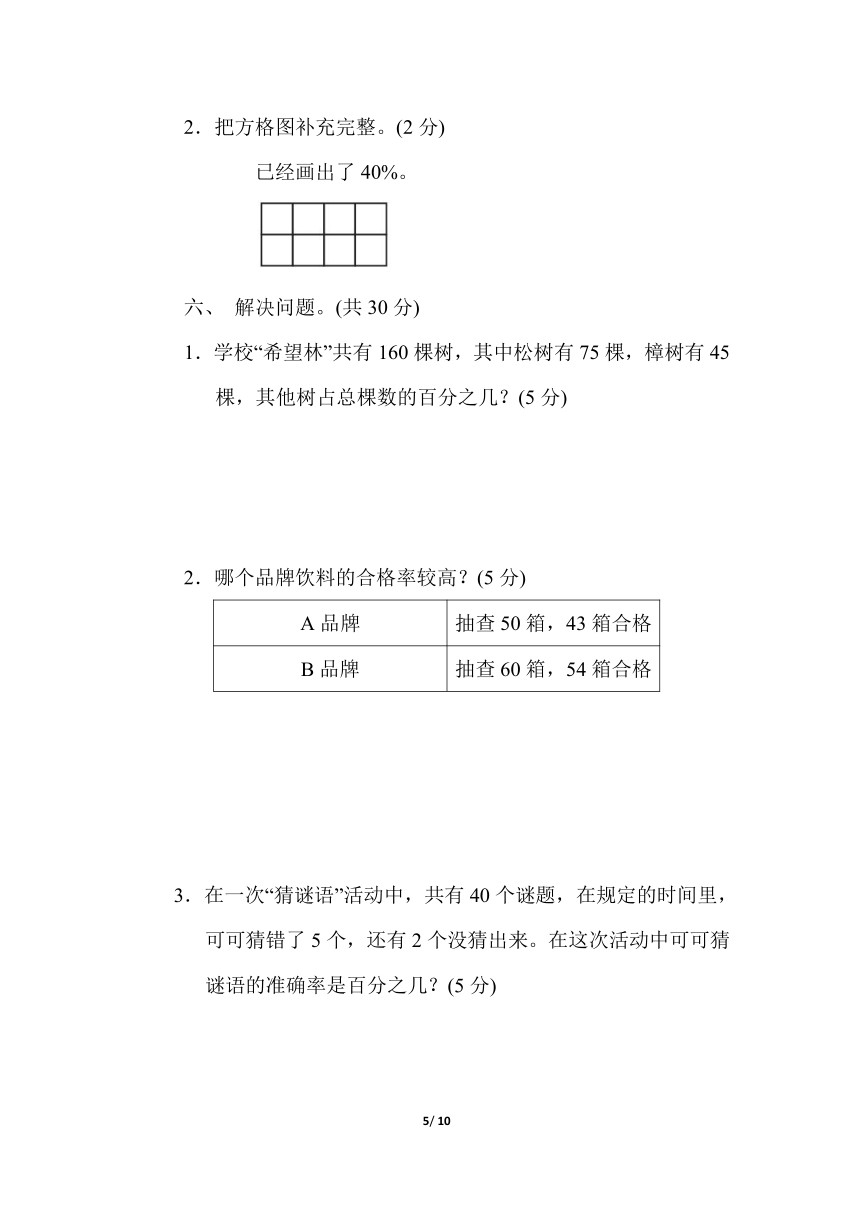 2．把方格图补充完整。(2 分)

已经画出了 40%。

六、 解决问题。(共 30 分)

1．学校“希望林”共有 160 棵树，其中松树有 75 棵，樟树有 45 棵，其他树占总棵数的百分之几？(5 分)

2．哪个品牌饮料的合格率较高？(5 分)

| A 品牌 | 抽查 50 箱，43 箱合格 |
|---|---|
| B 品牌 | 抽查 60 箱，54 箱合格 |

3．在一次“猜谜语”活动中，共有 40 个谜题，在规定的时间里，可可猜错了 5 个，还有 2 个没猜出来。在这次活动中可可猜谜语的准确率是百分之几？(5 分)

5/ 10